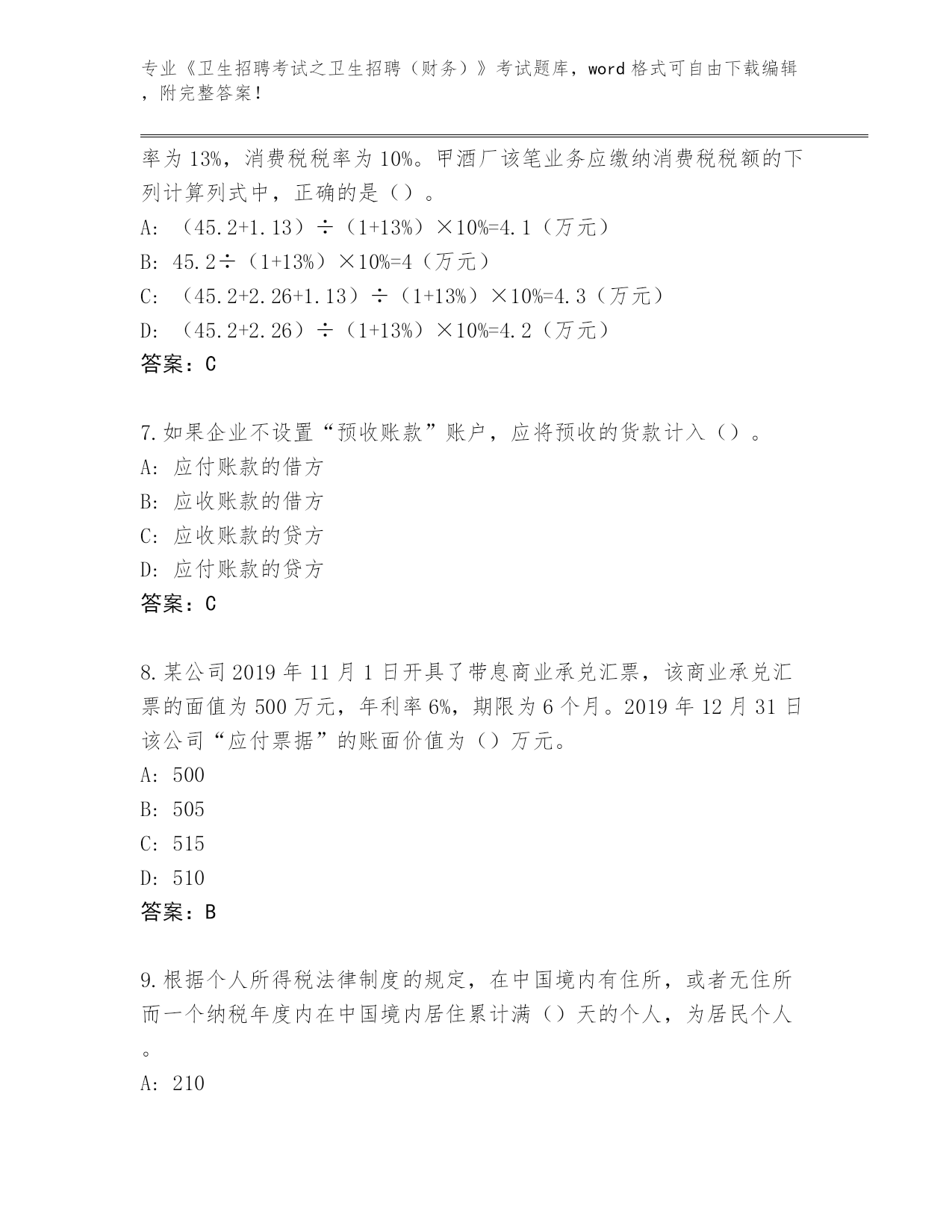 专业《卫生招聘考试之卫生招聘（财务）》考试题库，word 格式可自由下载编辑，附完整答案！

率为 13%，消费税税率为 10%。甲酒厂该笔业务应缴纳消费税税额的下列计算列式中，正确的是（）。
A: （45.2+1.13）÷（1+13%）×10%=4.1（万元）
B: 45.2÷（1+13%）×10%=4（万元）
C: （45.2+2.26+1.13）÷（1+13%）×10%=4.3（万元）
D: （45.2+2.26）÷（1+13%）×10%=4.2（万元）
答案：C

7.如果企业不设置“预收账款”账户，应将预收的货款计入（）。
A: 应付账款的借方
B: 应收账款的借方
C: 应收账款的贷方
D: 应付账款的贷方
答案：C

8.某公司 2019 年 11 月 1 日开具了带息商业承兑汇票，该商业承兑汇票的面值为 500 万元，年利率 6%，期限为 6 个月。2019 年 12 月 31 日该公司“应付票据”的账面价值为（）万元。
A: 500
B: 505
C: 515
D: 510
答案：B

9.根据个人所得税法律制度的规定，在中国境内有住所，或者无住所而一个纳税年度内在中国境内居住累计满（）天的个人，为居民个人。
A: 210